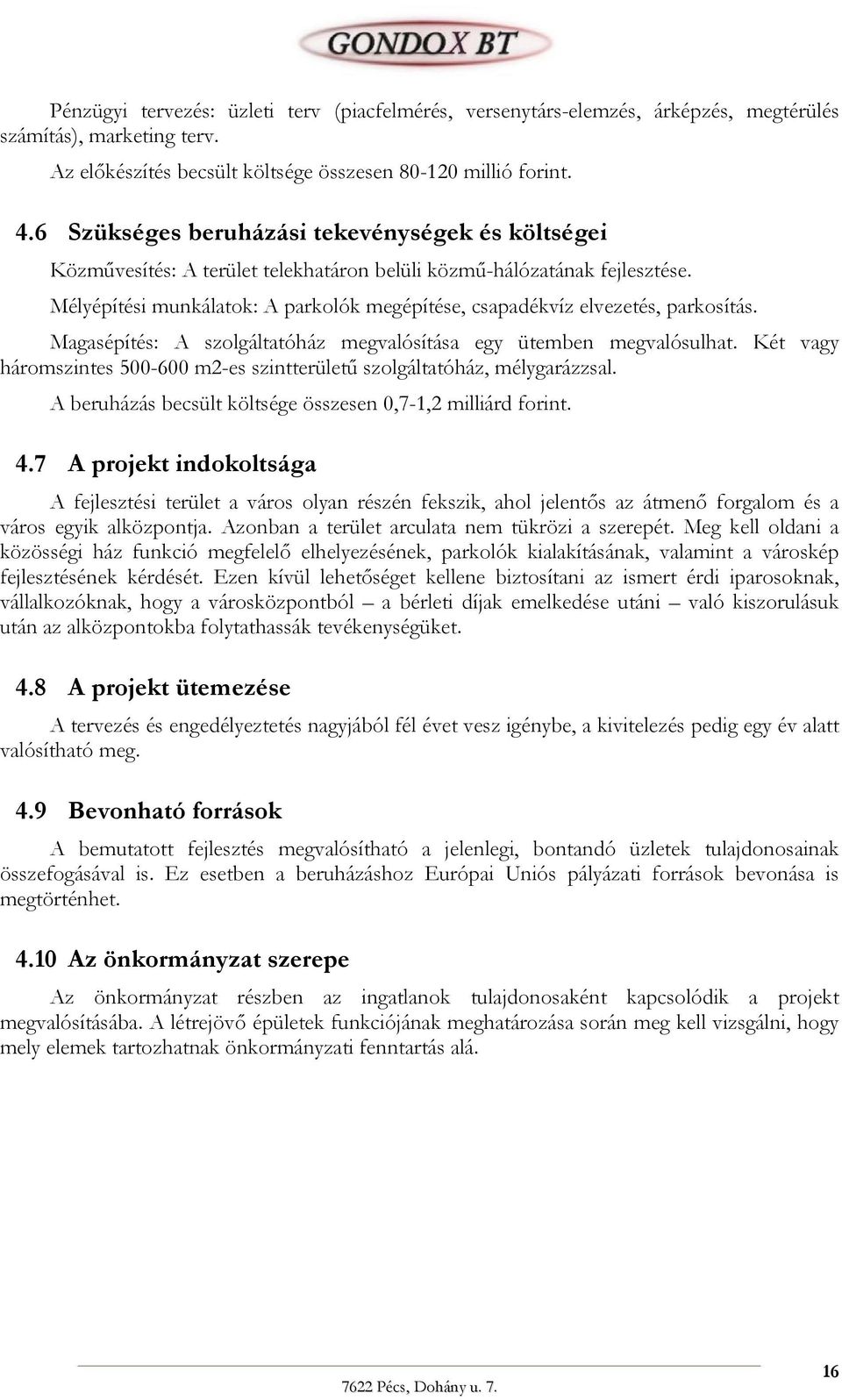 GONDOX BT

Pénzügyi tervezés: üzleti terv (piacfelmérés, versenytárs-elemzés, árképzés, megtérülés számítás), marketing terv.

Az előkészítés becsült költsége összesen 80-120 millió forint.

4.6 Szükséges beruházási tekevénységek és költségei

Közművesítés: A terület telekhatáron belüli közmű-hálózatának fejlesztése.

Mélyépítési munkálatok: A parkolók megépítése, csapadékvíz elvezetés, parkosítás.

Magasépítés: A szolgáltatóház megvalósítása egy ütemben megvalósulhat. Két vagy háromszintes 500-600 m2-es szintterületű szolgáltatóház, mélygarázzsal.

A beruházás becsült költsége összesen 0,7-1,2 milliárd forint.

4.7 A projekt indokoltsága

A fejlesztési terület a város olyan részén fekszik, ahol jelentős az átmenő forgalom és a város egyik alközpontja. Azonban a terület arculata nem tükrözi a szerepét. Meg kell oldani a közösségi ház funkció megfelelő elhelyezésének, parkolók kialakításának, valamint a városkép fejlesztésének kérdését. Ezen kívül lehetőséget kellene biztosítani az ismert érdi iparosoknak, vállalkozóknak, hogy a városközpontból – a bérleti díjak emelkedése utáni – való kiszorulásuk után az alközpontokba folytathassák tevékenységüket.

4.8 A projekt ütemezése

A tervezés és engedélyeztetés nagyjából fél évet vesz igénybe, a kivitelezés pedig egy év alatt valósítható meg.

4.9 Bevonható források

A bemutatott fejlesztés megvalósítható a jelenlegi, bontandó üzletek tulajdonosainak összefogásával is. Ez esetben a beruházáshoz Európai Uniós pályázati források bevonása is megtörténhet.

4.10 Az önkormányzat szerepe

Az önkormányzat részben az ingatlanok tulajdonosaként kapcsolódik a projekt megvalósításába. A létrejövő épületek funkciójának meghatározása során meg kell vizsgálni, hogy mely elemek tartozhatnak önkormányzati fenntartás alá.

7622 Pécs, Dohány u. 7.

16